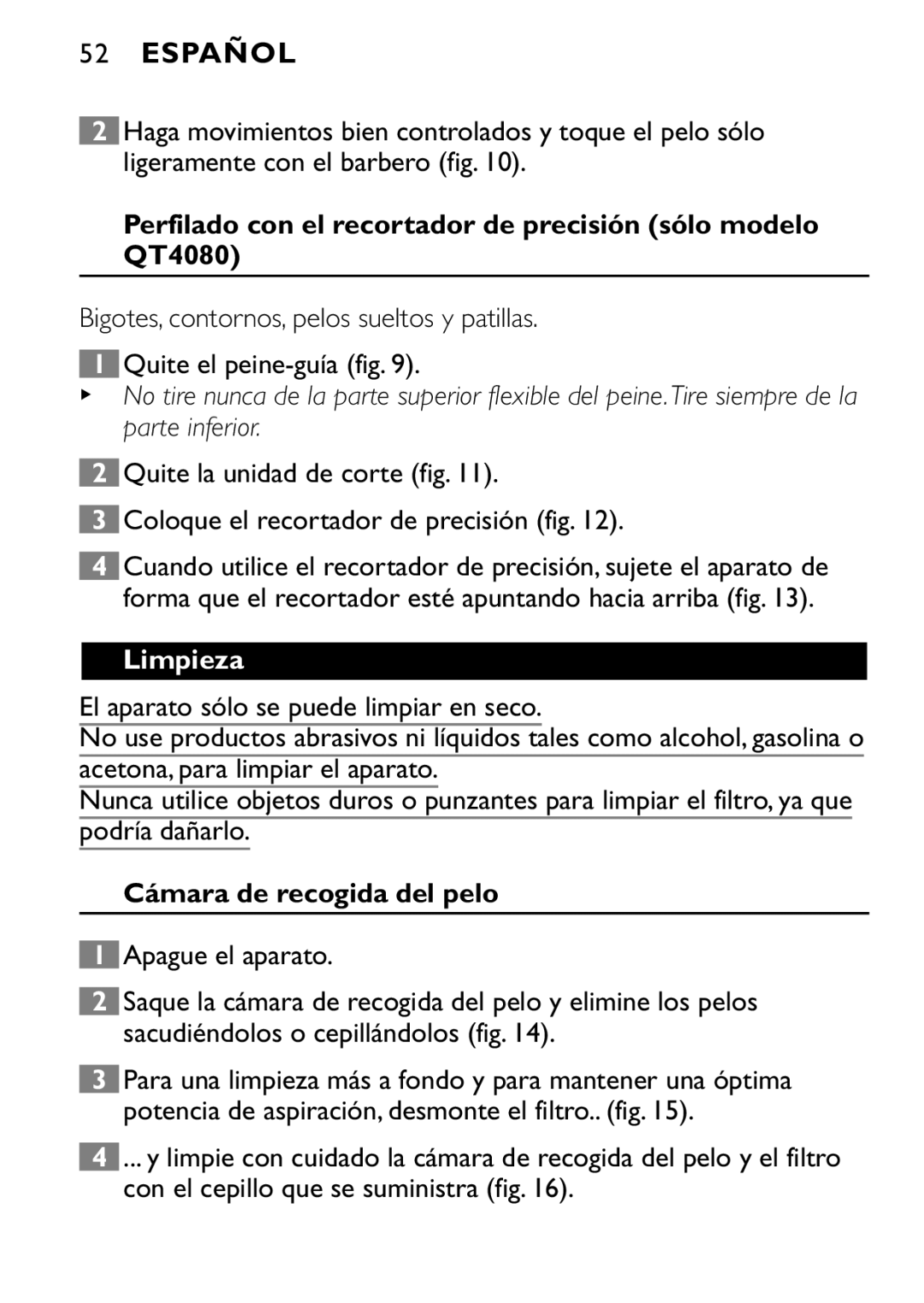 52 ESPAÑOL

2 Haga movimientos bien controlados y toque el pelo sólo ligeramente con el barbero (fig. 10).

Perfilado con el recortador de precisión (sólo modelo QT4080)

Bigotes, contornos, pelos sueltos y patillas.

1 Quite el peine-guía (fig. 9).

▸ No tire nunca de la parte superior flexible del peine. Tire siempre de la parte inferior.

2 Quite la unidad de corte (fig. 11).

3 Coloque el recortador de precisión (fig. 12).

4 Cuando utilice el recortador de precisión, sujete el aparato de forma que el recortador esté apuntando hacia arriba (fig. 13).

Limpieza

El aparato sólo se puede limpiar en seco.
No use productos abrasivos ni líquidos tales como alcohol, gasolina o acetona, para limpiar el aparato.
Nunca utilice objetos duros o punzantes para limpiar el filtro, ya que podría dañarlo.

Cámara de recogida del pelo

1 Apague el aparato.

2 Saque la cámara de recogida del pelo y elimine los pelos sacudiéndolos o cepillándolos (fig. 14).

3 Para una limpieza más a fondo y para mantener una óptima potencia de aspiración, desmonte el filtro.. (fig. 15).

4 ... y limpie con cuidado la cámara de recogida del pelo y el filtro con el cepillo que se suministra (fig. 16).